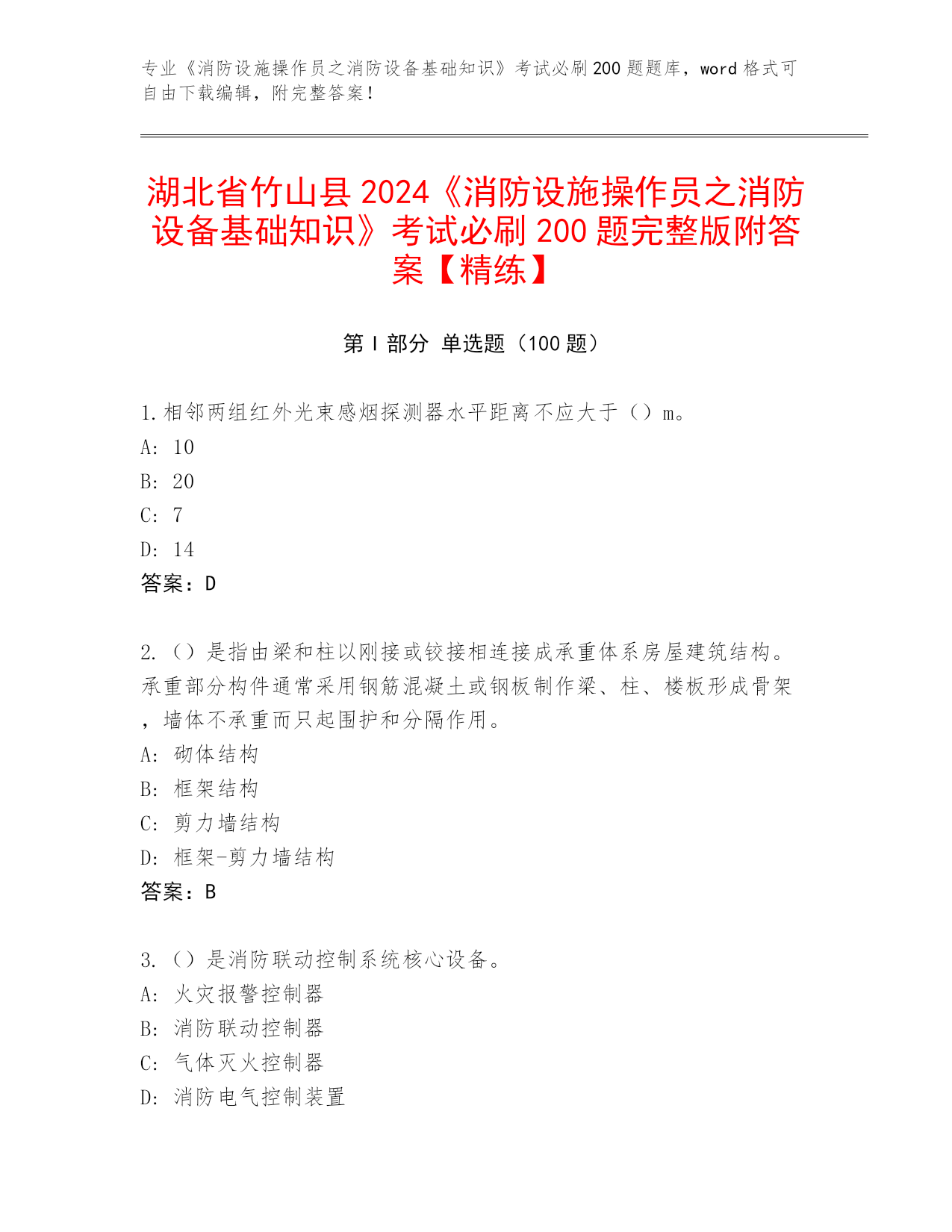 专业《消防设施操作员之消防设备基础知识》考试必刷200题题库，word格式可自由下载编辑，附完整答案！

湖北省竹山县2024《消防设施操作员之消防设备基础知识》考试必刷200题完整版附答案【精练】

第I部分 单选题（100题）

1.相邻两组红外光束感烟探测器水平距离不应大于（）m。
A: 10
B: 20
C: 7
D: 14
答案：D

2.（）是指由梁和柱以刚接或铰接相连接成承重体系房屋建筑结构。承重部分构件通常采用钢筋混凝土或钢板制作梁、柱、楼板形成骨架，墙体不承重而只起围护和分隔作用。
A: 砌体结构
B: 框架结构
C: 剪力墙结构
D: 框架-剪力墙结构
答案：B

3.（）是消防联动控制系统核心设备。
A: 火灾报警控制器
B: 消防联动控制器
C: 气体灭火控制器
D: 消防电气控制装置